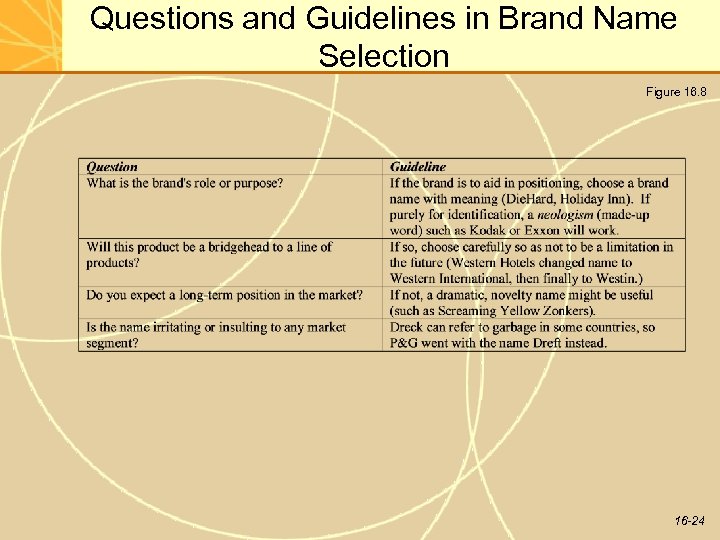 Questions and Guidelines in Brand Name Selection

Figure 16.8

| Question | Guideline |
|---|---|
| What is the brand's role or purpose? | If the brand is to aid in positioning, choose a brand name with meaning (DieHard, Holiday Inn). If purely for identification, a neologism (made-up word) such as Kodak or Exxon will work. |
| Will this product be a bridgehead to a line of products? | If so, choose carefully so as not to be a limitation in the future (Western Hotels changed name to Western International, then finally to Westin.) |
| Do you expect a long-term position in the market? | If not, a dramatic, novelty name might be useful (such as Screaming Yellow Zonkers). |
| Is the name irritating or insulting to any market segment? | Dreck can refer to garbage in some countries, so P&G went with the name Dreft instead. |

16-24